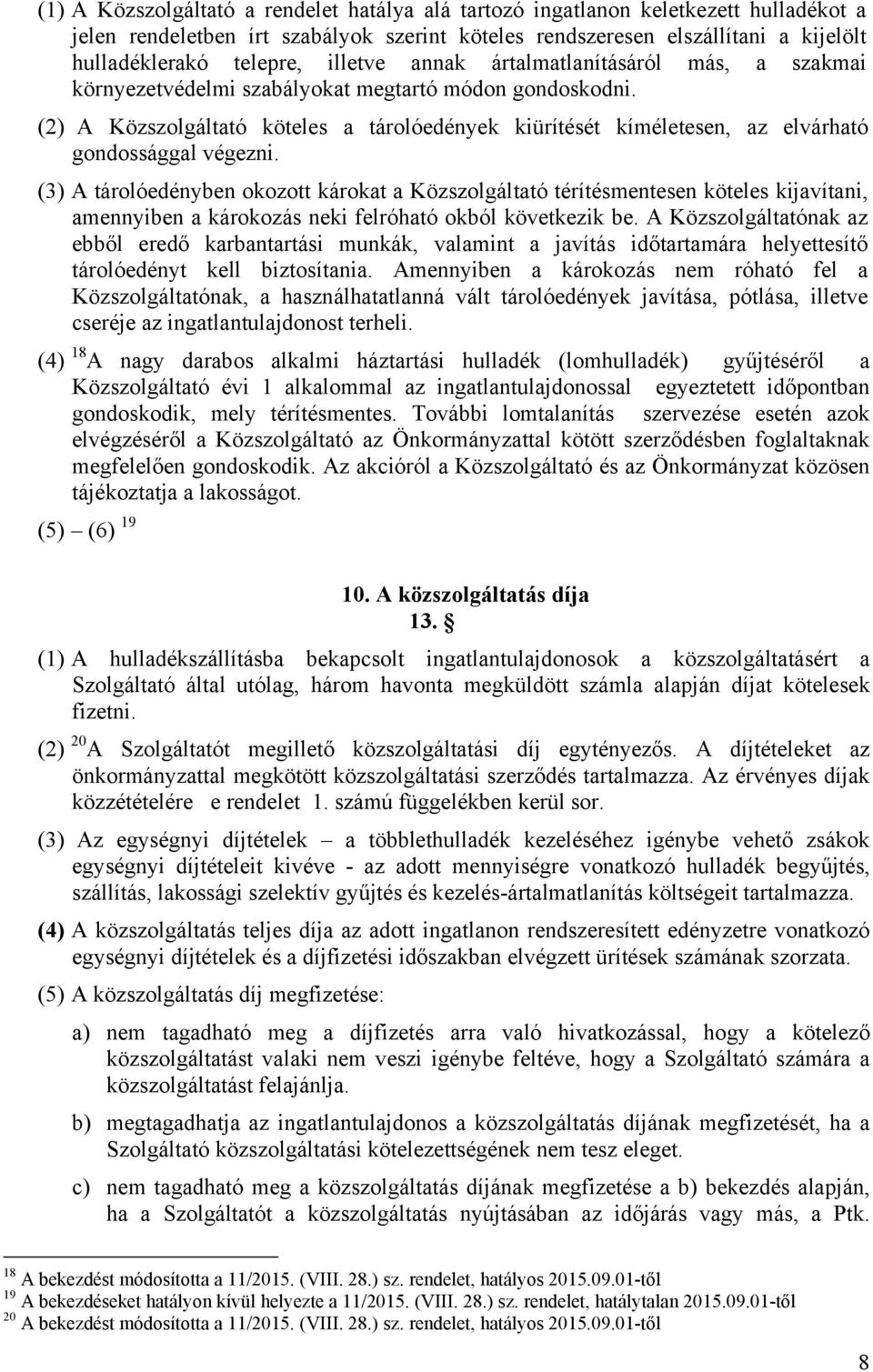 (1) A Közszolgáltató a rendelet hatálya alá tartozó ingatlanon keletkezett hulladékot a jelen rendeletben írt szabályok szerint köteles rendszeresen elszállítani a kijelölt hulladéklerakó telepre, illetve annak ártalmatlanításáról más, a szakmai környezetvédelmi szabályokat megtartó módon gondoskodni.

(2) A Közszolgáltató köteles a tárolóedények kiürítését kíméletesen, az elvárható gondossággal végezni.

(3) A tárolóedényben okozott károkat a Közszolgáltató térítésmentesen köteles kijavítani, amennyiben a károkozás neki felróható okból következik be. A Közszolgáltatónak az ebből eredő karbantartási munkák, valamint a javítás időtartamára helyettesítő tárolóedényt kell biztosítania. Amennyiben a károkozás nem róható fel a Közszolgáltatónak, a használhatatlanná vált tárolóedények javítása, pótlása, illetve cseréje az ingatlantulajdonost terheli.

(4) $^{18}$A nagy darabos alkalmi háztartási hulladék (lomhulladék) gyűjtéséről a Közszolgáltató évi 1 alkalommal az ingatlantulajdonossal egyeztetett időpontban gondoskodik, mely térítésmentes. További lomtalanítás szervezése esetén azok elvégzéséről a Közszolgáltató az Önkormányzattal kötött szerződésben foglaltaknak megfelelően gondoskodik. Az akcióról a Közszolgáltató és az Önkormányzat közösen tájékoztatja a lakosságot.

(5) – (6) $^{19}$

10. A közszolgáltatás díja
13. §

(1) A hulladékszállításba bekapcsolt ingatlantulajdonosok a közszolgáltatásért a Szolgáltató által utólag, három havonta megküldött számla alapján díjat kötelesek fizetni.

(2) $^{20}$A Szolgáltatót megillető közszolgáltatási díj egytényezős. A díjtételeket az önkormányzattal megkötött közszolgáltatási szerződés tartalmazza. Az érvényes díjak közzétételére e rendelet 1. számú függelékben kerül sor.

(3) Az egységnyi díjtételek – a többlethulladék kezeléséhez igénybe vehető zsákok egységnyi díjtételeit kivéve - az adott mennyiségre vonatkozó hulladék begyűjtés, szállítás, lakossági szelektív gyűjtés és kezelés-ártalmatlanítás költségeit tartalmazza.

(4) A közszolgáltatás teljes díja az adott ingatlanon rendszeresített edényzetre vonatkozó egységnyi díjtételek és a díjfizetési időszakban elvégzett ürítések számának szorzata.

(5) A közszolgáltatás díj megfizetése:

a) nem tagadható meg a díjfizetés arra való hivatkozással, hogy a kötelező közszolgáltatást valaki nem veszi igénybe feltéve, hogy a Szolgáltató számára a közszolgáltatást felajánlja.

b) megtagadhatja az ingatlantulajdonos a közszolgáltatás díjának megfizetését, ha a Szolgáltató közszolgáltatási kötelezettségének nem tesz eleget.

c) nem tagadható meg a közszolgáltatás díjának megfizetése a b) bekezdés alapján, ha a Szolgáltatót a közszolgáltatás nyújtásában az időjárás vagy más, a Ptk.

$^{18}$ A bekezdést módosította a 11/2015. (VIII. 28.) sz. rendelet, hatályos 2015.09.01-től
$^{19}$ A bekezdéseket hatályon kívül helyezte a 11/2015. (VIII. 28.) sz. rendelet, hatálytalan 2015.09.01-től
$^{20}$ A bekezdést módosította a 11/2015. (VIII. 28.) sz. rendelet, hatályos 2015.09.01-től

8